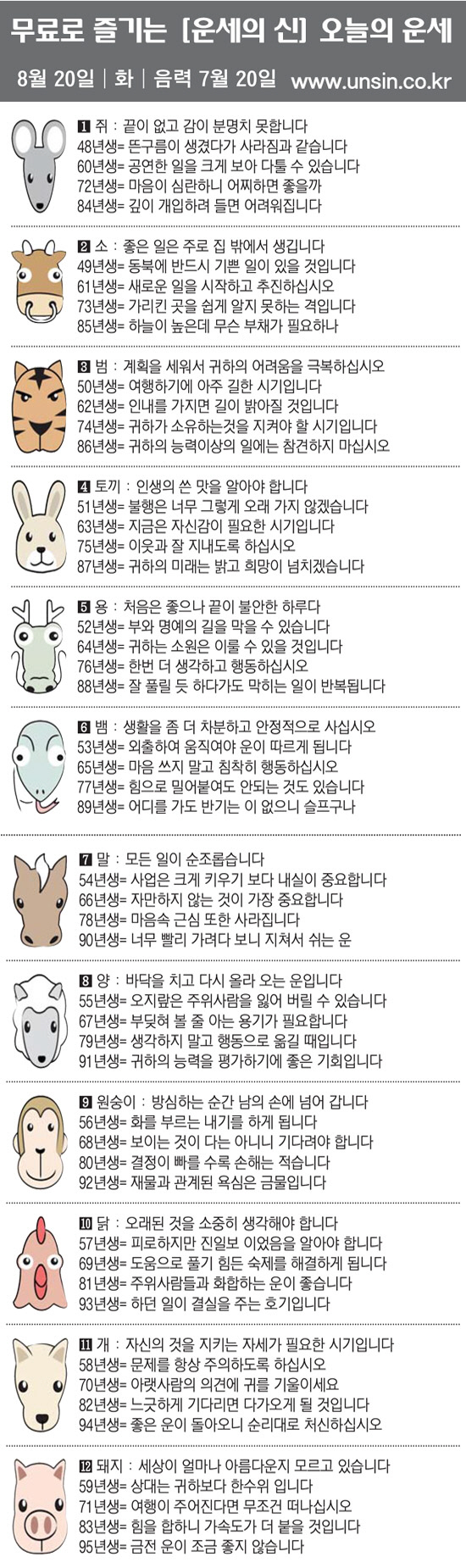 무료로 즐기는 [운세의 신] 오늘의 운세

8월 20일 | 화 | 음력 7월 20일 www.unsin.co.kr

1 쥐 : 끝이 없고 감이 분명치 못합니다
48년생= 뜬구름이 생겼다가 사라짐과 같습니다
60년생= 공연한 일을 크게 보아 다툴 수 있습니다
72년생= 마음이 심란하니 어찌하면 좋을까
84년생= 깊이 개입하려 들면 어려워집니다

2 소 : 좋은 일은 주로 집 밖에서 생깁니다
49년생= 동북에 반드시 기쁜 일이 있을 것입니다
61년생= 새로운 일을 시작하고 추진하십시오
73년생= 가리킨 곳을 쉽게 알지 못하는 격입니다
85년생= 하늘이 높은데 무슨 부채가 필요하나

3 범 : 계획을 세워서 귀하의 어려움을 극복하십시오
50년생= 여행하기에 아주 길한 시기입니다
62년생= 인내를 가지면 길이 밝아질 것입니다
74년생= 귀하가 소유하는것을 지켜야 할 시기입니다
86년생= 귀하의 능력이상의 일에는 참견하지 마십시오

4 토끼 : 인생의 쓴 맛을 알아야 합니다
51년생= 불행은 너무 그렇게 오래 가지 않겠습니다
63년생= 지금은 자신감이 필요한 시기입니다
75년생= 이웃과 잘 지내도록 하십시오
87년생= 귀하의 미래는 밝고 희망이 넘치겠습니다

5 용 : 처음은 좋으나 끝이 불안한 하루다
52년생= 부와 명예의 길을 막을 수 있습니다
64년생= 귀하는 소원은 이룰 수 있을 것입니다
76년생= 한번 더 생각하고 행동하십시오
88년생= 잘 풀릴 듯 하다가도 막히는 일이 반복됩니다

6 뱀 : 생활을 좀 더 차분하고 안정적으로 사십시오
53년생= 외출하여 움직여야 운이 따르게 됩니다
65년생= 마음 쓰지 말고 침착히 행동하십시오
77년생= 힘으로 밀어붙여도 안되는 것도 있습니다
89년생= 어디를 가도 반기는 이 없으니 슬프구나

7 말 : 모든 일이 순조롭습니다
54년생= 사업은 크게 키우기 보다 내실이 중요합니다
66년생= 자만하지 않는 것이 가장 중요합니다
78년생= 마음속 근심 또한 사라집니다
90년생= 너무 빨리 가려다 보니 지쳐서 쉬는 운

8 양 : 바닥을 치고 다시 올라 오는 운입니다
55년생= 오지랖은 주위사람을 잃어 버릴 수 있습니다
67년생= 부딪혀 볼 줄 아는 용기가 필요합니다
79년생= 생각하지 말고 행동으로 옮길 때입니다
91년생= 귀하의 능력을 평가하기에 좋은 기회입니다

9 원숭이 : 방심하는 순간 남의 손에 넘어 갑니다
56년생= 화를 부르는 내기를 하게 됩니다
68년생= 보이는 것이 다는 아니니 기다려야 합니다
80년생= 결정이 빠를 수록 손해는 적습니다
92년생= 재물과 관계된 욕심은 금물입니다

10 닭 : 오래된 것을 소중히 생각해야 합니다
57년생= 피로하지만 진일보 이었음을 알아야 합니다
69년생= 도움으로 풀기 힘든 숙제를 해결하게 됩니다
81년생= 주위사람들과 화합하는 운이 좋습니다
93년생= 하던 일이 결실을 주는 호기입니다

11 개 : 자신의 것을 지키는 자세가 필요한 시기입니다
58년생= 문제를 항상 주의하도록 하십시오
70년생= 아랫사람의 의견에 귀를 기울이세요
82년생= 느긋하게 기다리면 다가오게 될 것입니다
94년생= 좋은 운이 돌아오니 순리대로 처신하십시오

12 돼지 : 세상이 얼마나 아름다운지 모르고 있습니다
59년생= 상대는 귀하보다 한수위 입니다
71년생= 여행이 주어진다면 무조건 떠나십시오
83년생= 힘을 합하니 가속도가 더 붙을 것입니다
95년생= 금전 운이 조금 좋지 않습니다